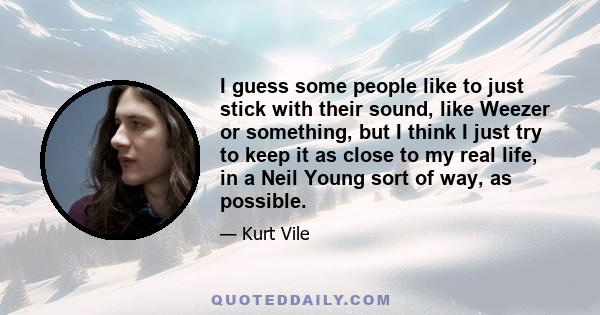 I guess some people like to just stick with their sound, like Weezer or something, but I think I just try to keep it as close to my real life, in a Neil Young sort of way, as possible.

— Kurt Vile

QUOTEDDAILY.COM